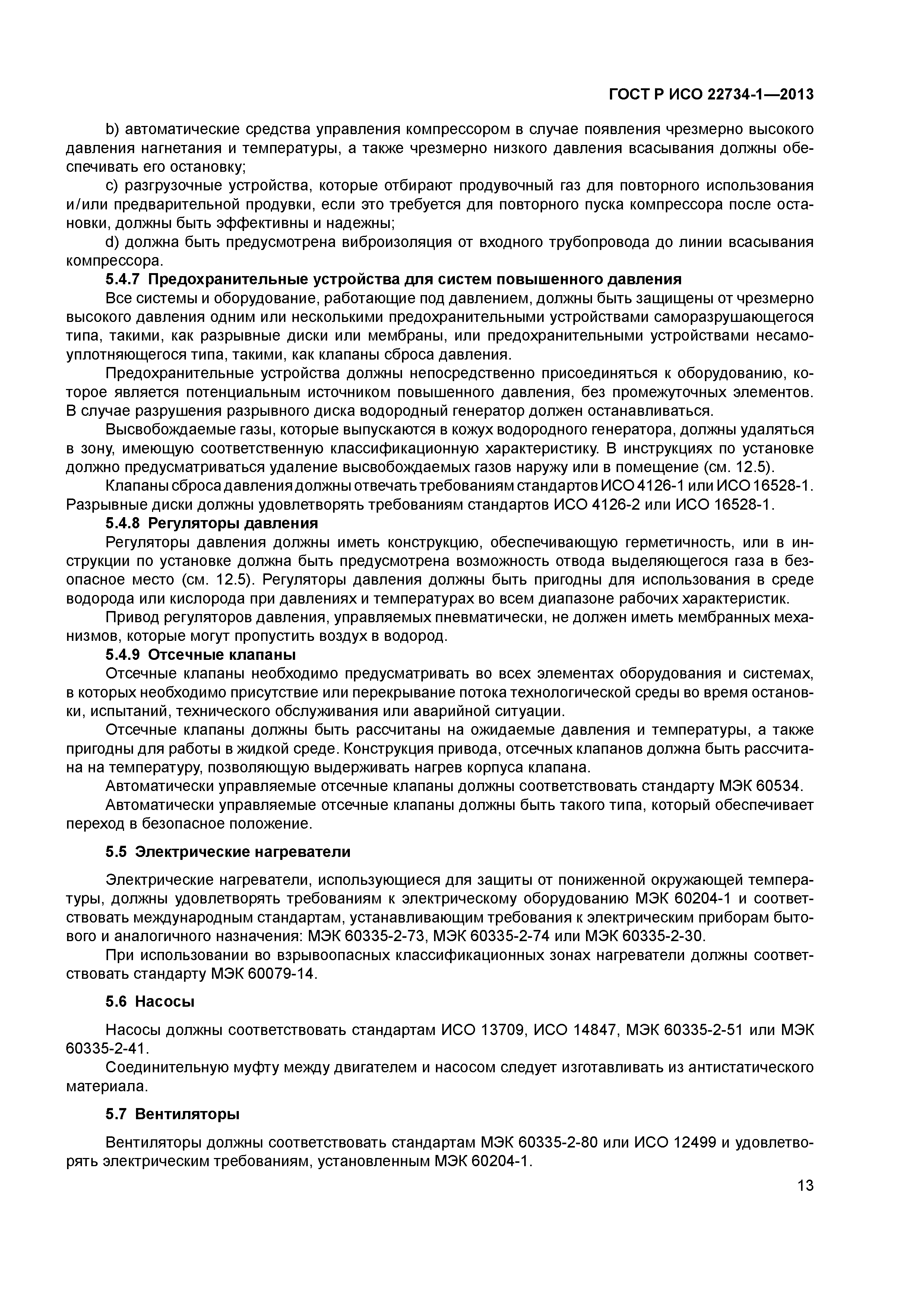 ГОСТ Р ИСО 22734-1—2013

b) автоматические средства управления компрессором в случае появления чрезмерно высокого давления нагнетания и температуры, а также чрезмерно низкого давления всасывания должны обеспечивать его остановку;

c) разгрузочные устройства, которые отбирают продувочный газ для повторного использования и/или предварительной продувки, если это требуется для повторного пуска компрессора после остановки, должны быть эффективны и надежны;

d) должна быть предусмотрена виброизоляция от входного трубопровода до линии всасывания компрессора.

5.4.7 Предохранительные устройства для систем повышенного давления

Все системы и оборудование, работающие под давлением, должны быть защищены от чрезмерно высокого давления одним или несколькими предохранительными устройствами саморазрушающегося типа, такими, как разрывные диски или мембраны, или предохранительными устройствами несамоуплотняющегося типа, такими, как клапаны сброса давления.

Предохранительные устройства должны непосредственно присоединяться к оборудованию, которое является потенциальным источником повышенного давления, без промежуточных элементов. В случае разрушения разрывного диска водородный генератор должен останавливаться.

Высвобождаемые газы, которые выпускаются в кожух водородного генератора, должны удаляться в зону, имеющую соответственную классификационную характеристику. В инструкциях по установке должно предусматриваться удаление высвобождаемых газов наружу или в помещение (см. 12.5).

Клапаны сброса давления должны отвечать требованиям стандартов ИСО 4126-1 или ИСО 16528-1. Разрывные диски должны удовлетворять требованиям стандартов ИСО 4126-2 или ИСО 16528-1.

5.4.8 Регуляторы давления

Регуляторы давления должны иметь конструкцию, обеспечивающую герметичность, или в инструкции по установке должна быть предусмотрена возможность отвода выделяющегося газа в безопасное место (см. 12.5). Регуляторы давления должны быть пригодны для использования в среде водорода или кислорода при давлениях и температурах во всем диапазоне рабочих характеристик.

Привод регуляторов давления, управляемых пневматически, не должен иметь мембранных механизмов, которые могут пропустить воздух в водород.

5.4.9 Отсечные клапаны

Отсечные клапаны необходимо предусматривать во всех элементах оборудования и системах, в которых необходимо присутствие или перекрывание потока технологической среды во время остановки, испытаний, технического обслуживания или аварийной ситуации.

Отсечные клапаны должны быть рассчитаны на ожидаемые давления и температуры, а также пригодны для работы в жидкой среде. Конструкция привода, отсечных клапанов должна быть рассчитана на температуру, позволяющую выдерживать нагрев корпуса клапана.

Автоматически управляемые отсечные клапаны должны соответствовать стандарту МЭК 60534.

Автоматически управляемые отсечные клапаны должны быть такого типа, который обеспечивает переход в безопасное положение.

5.5 Электрические нагреватели

Электрические нагреватели, использующиеся для защиты от пониженной окружающей температуры, должны удовлетворять требованиям к электрическому оборудованию МЭК 60204-1 и соответствовать международным стандартам, устанавливающим требования к электрическим приборам бытового и аналогичного назначения: МЭК 60335-2-73, МЭК 60335-2-74 или МЭК 60335-2-30.

При использовании во взрывоопасных классификационных зонах нагреватели должны соответствовать стандарту МЭК 60079-14.

5.6 Насосы

Насосы должны соответствовать стандартам ИСО 13709, ИСО 14847, МЭК 60335-2-51 или МЭК 60335-2-41.

Соединительную муфту между двигателем и насосом следует изготавливать из антистатического материала.

5.7 Вентиляторы

Вентиляторы должны соответствовать стандартам МЭК 60335-2-80 или ИСО 12499 и удовлетворять электрическим требованиям, установленным МЭК 60204-1.

13